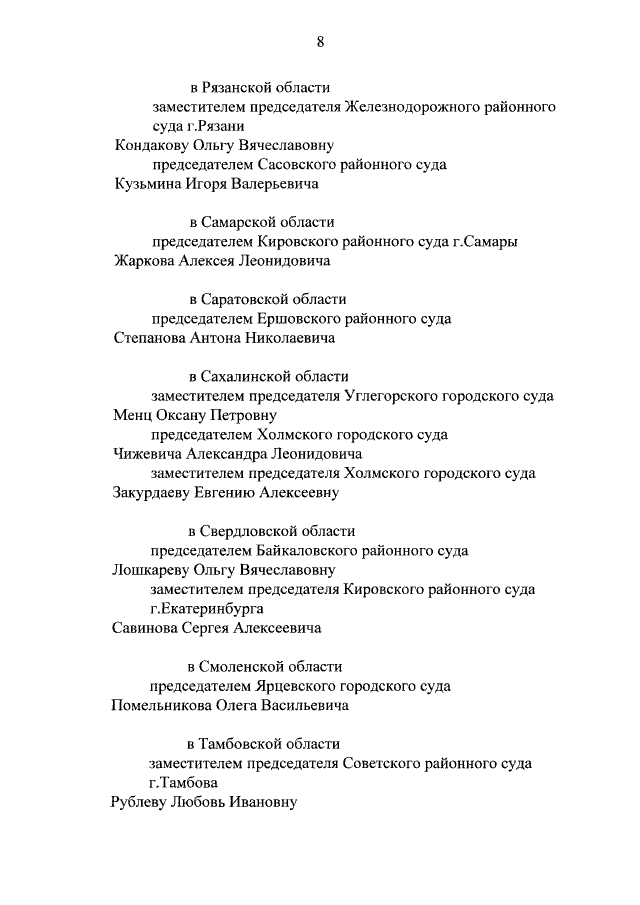 8

в Рязанской области

заместителем председателя Железнодорожного районного суда г.Рязани

Кондакову Ольгу Вячеславовну

председателем Сасовского районного суда

Кузьмина Игоря Валерьевича

в Самарской области

председателем Кировского районного суда г.Самары

Жаркова Алексея Леонидовича

в Саратовской области

председателем Ершовского районного суда

Степанова Антона Николаевича

в Сахалинской области

заместителем председателя Углегорского городского суда

Менц Оксану Петровну

председателем Холмского городского суда

Чижевича Александра Леонидовича

заместителем председателя Холмского городского суда

Закурдаеву Евгению Алексеевну

в Свердловской области

председателем Байкаловского районного суда

Лошкареву Ольгу Вячеславовну

заместителем председателя Кировского районного суда г.Екатеринбурга

Савинова Сергея Алексеевича

в Смоленской области

председателем Ярцевского городского суда

Помельникова Олега Васильевича

в Тамбовской области

заместителем председателя Советского районного суда г.Тамбова

Рублеву Любовь Ивановну